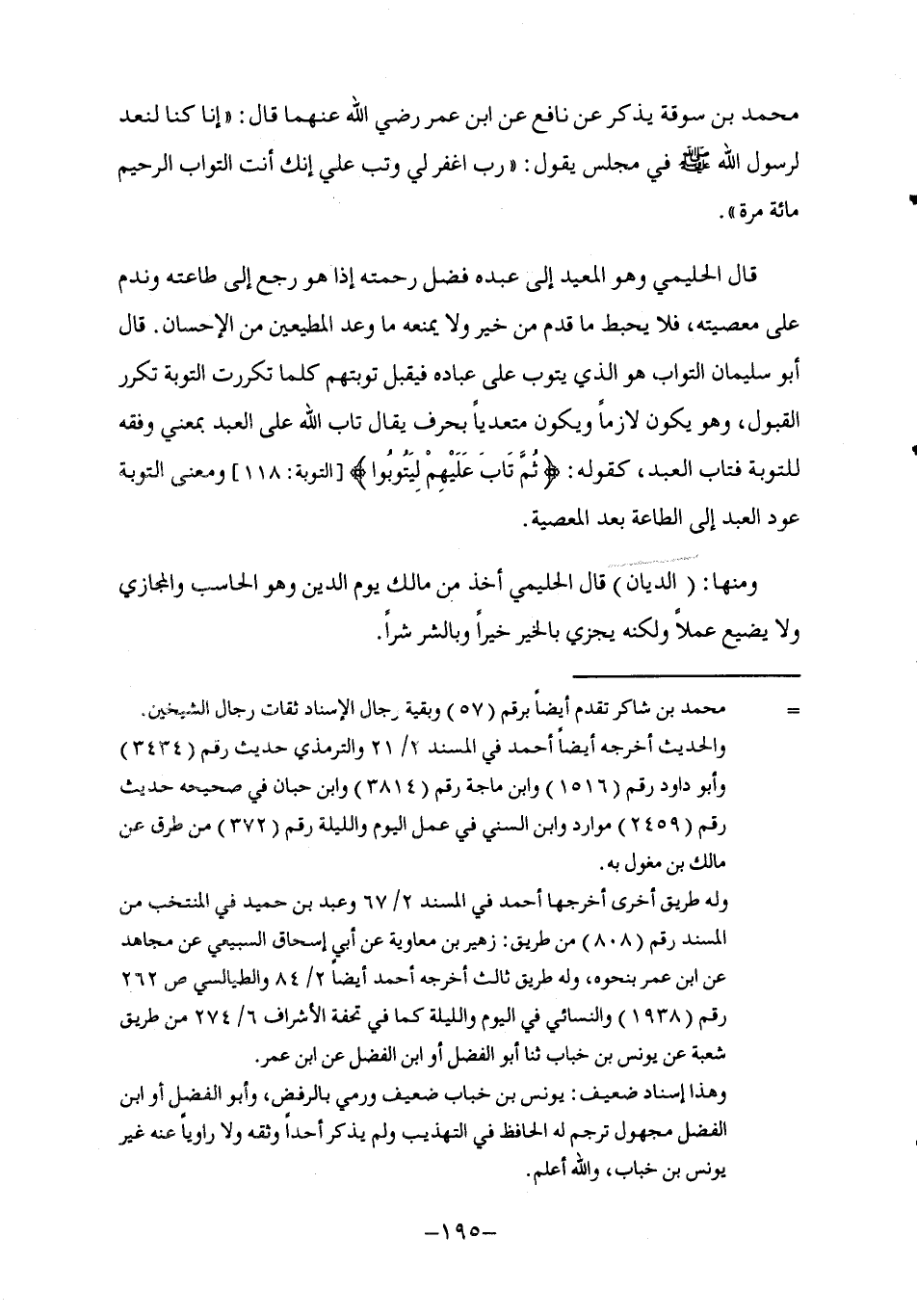 محمد بن سوقة يذكر عن نافع عن ابن عمر رضي الله عنهما قال: «إنا كنا لنعد لرسول الله ﷺ في مجلس يقول: «رب اغفر لي وتب علي إنك أنت التواب الرحيم مائة مرة».

قال الحليمي وهو المعيد إلى عبده فضل رحمته إذا هو رجع إلى طاعته وندم على معصيته، فلا يحبط ما قدم من خير ولا يمنعه ما وعد المطيعين من الإحسان. قال أبو سليمان التواب هو الذي يتوب على عباده فيقبل توبتهم كلما تكررت التوبة تكرر القبول، وهو يكون لازماً ويكون متعدياً بحرف يقال تاب الله على العبد بمعني وفقه للتوبة فتاب العبد، كقوله: ﴿ثُمَّ تَابَ عَلَيْهِمْ لِيَتُوبُوا﴾ [التوبة: ١١٨] ومعنى التوبة عود العبد إلى الطاعة بعد المعصية.

ومنها: (الديان) قال الحليمي أخذ من مالك يوم الدين وهو الحاسب والمجازي ولا يضيع عملاً ولكنه يجزي بالخير خيراً وبالشر شراً.

= محمد بن شاكر تقدم أيضاً برقم (٥٧) وبقية رجال الإسناد ثقات رجال الشيخين.
والحديث أخرجه أيضاً أحمد في المسند ٢/ ٢١ والترمذي حديث رقم (٣٤٣٤) وأبو داود رقم (١٥١٦) وابن ماجة رقم (٣٨١٤) وابن حبان في صحيحه حديث رقم (٢٤٥٩) موارد وابن السني في عمل اليوم والليلة رقم (٣٧٢) من طرق عن مالك بن مغول به.
وله طريق أخرى أخرجها أحمد في المسند ٢/ ٦٧ وعبد بن حميد في المنتخب من المسند رقم (٨٠٨) من طريق: زهير بن معاوية عن أبي إسحاق السبيعي عن مجاهد عن ابن عمر بنحوه، وله طريق ثالث أخرجه أحمد أيضاً ٢/ ٨٤ والطيالسي ص ٢٦٢ رقم (١٩٣٨) والنسائي في اليوم والليلة كما في تحفة الأشراف ٦/ ٢٧٤ من طريق شعبة عن يونس بن خباب ثنا أبو الفضل أو ابن الفضل عن ابن عمر.
وهذا إسناد ضعيف: يونس بن خباب ضعيف ورمي بالرفض، وأبو الفضل أو ابن الفضل مجهول ترجم له الحافظ في التهذيب ولم يذكر أحداً وثقه ولا راوياً عنه غير يونس بن خباب، والله أعلم.

-١٩٥-